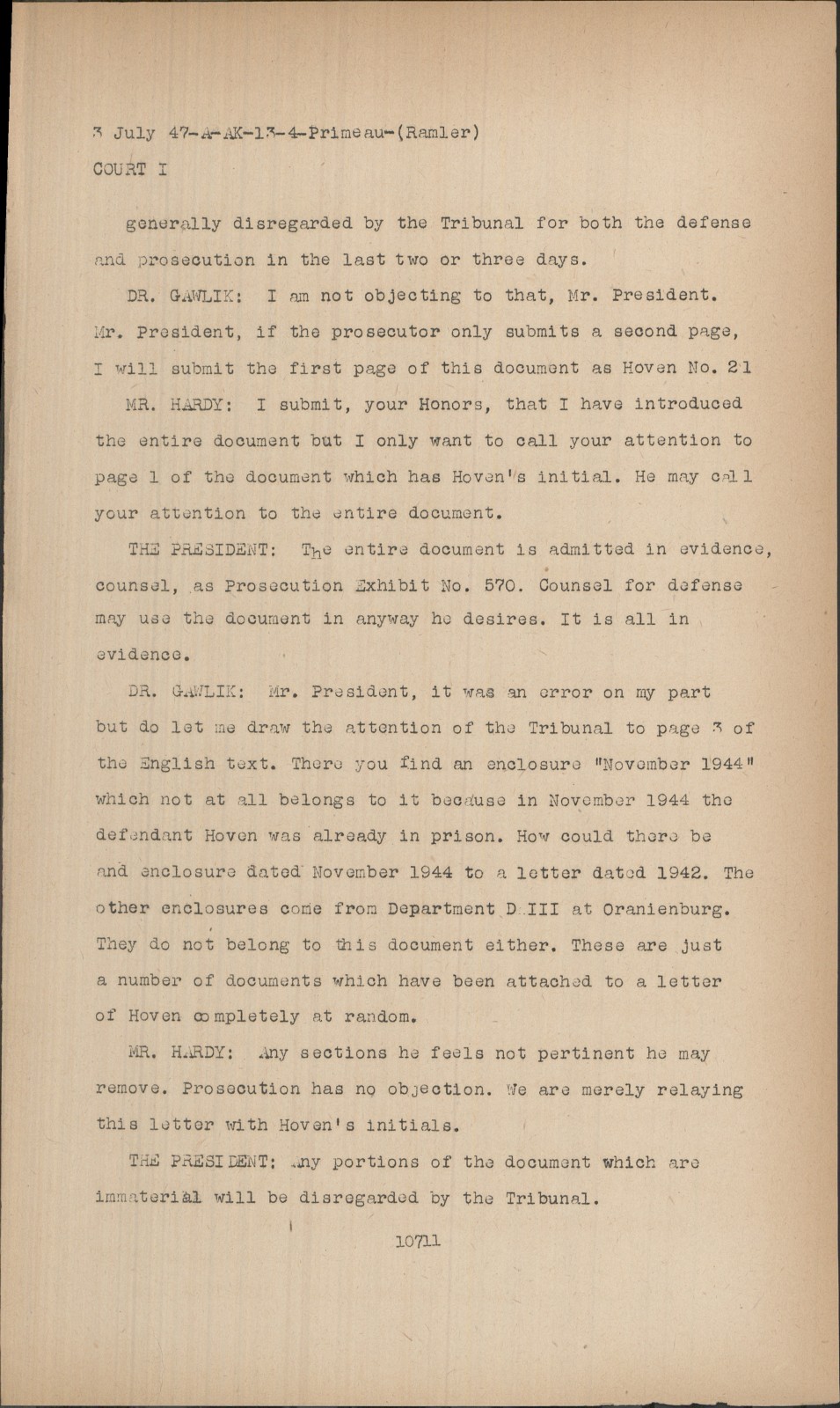 3 July 47-A-AK-13-4-Primeau-(Ramler)
COURT I

generally disregarded by the Tribunal for both the defense and prosecution in the last two or three days.

DR. GAWLIK: I am not objecting to that, Mr. President. Mr. President, if the prosecutor only submits a second page, I will submit the first page of this document as Hoven No. 21

MR. HARDY: I submit, your Honors, that I have introduced the entire document but I only want to call your attention to page 1 of the document which has Hoven's initial. He may call your attention to the entire document.

THE PRESIDENT: The entire document is admitted in evidence, counsel, as Prosecution Exhibit No. 570. Counsel for defense may use the document in anyway he desires. It is all in evidence.

DR. GAWLIK: Mr. President, it was an error on my part but do let me draw the attention of the Tribunal to page 3 of the English text. There you find an enclosure "November 1944" which not at all belongs to it because in November 1944 the defendant Hoven was already in prison. How could there be and enclosure dated November 1944 to a letter dated 1942. The other enclosures come from Department D III at Oranienburg. They do not belong to this document either. These are just a number of documents which have been attached to a letter of Hoven completely at random.

MR. HARDY: Any sections he feels not pertinent he may remove. Prosecution has no objection. We are merely relaying this letter with Hoven's initials.

THE PRESIDENT: Any portions of the document which are immaterial will be disregarded by the Tribunal.

10711